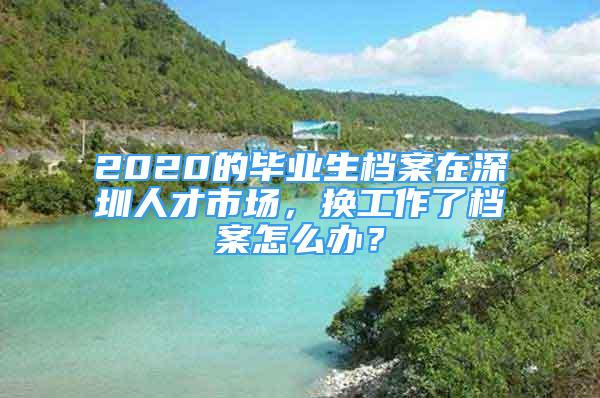 2020的毕业生档案在深圳人才市场，换工作了档案怎么办？